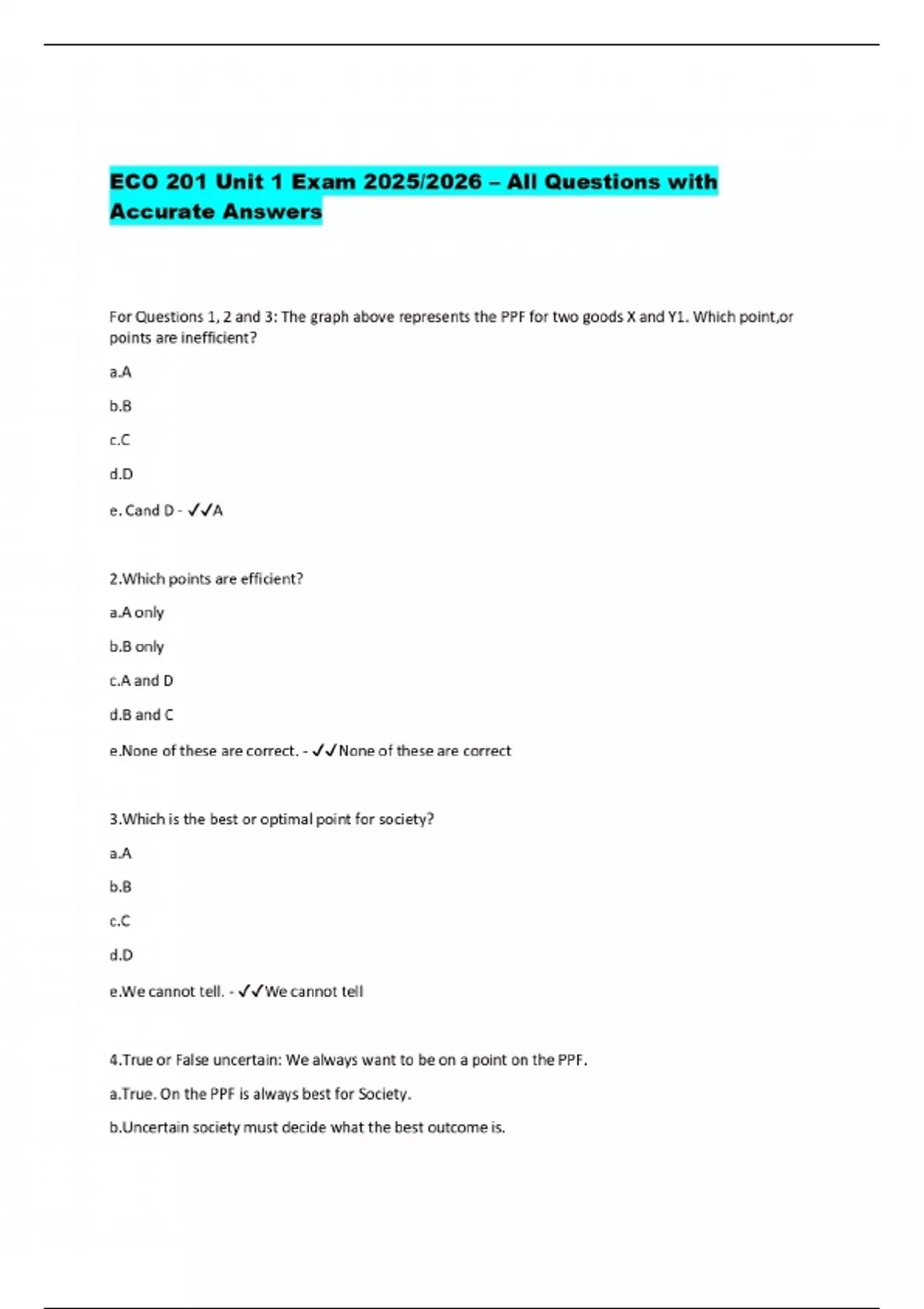 ECO 201 Unit 1 Exam 2025/2026 – All Questions with Accurate Answers

For Questions 1, 2 and 3: The graph above represents the PPF for two goods X and Y1. Which point,or points are inefficient?

a.A

b.B

c.C

d.D

e. Cand D - ✓✓A

2.Which points are efficient?

a.A only

b.B only

c.A and D

d.B and C

e.None of these are correct. - ✓✓None of these are correct

3.Which is the best or optimal point for society?

a.A

b.B

c.C

d.D

e.We cannot tell. - ✓✓We cannot tell

4.True or False uncertain: We always want to be on a point on the PPF.

a.True. On the PPF is always best for Society.

b.Uncertain society must decide what the best outcome is.